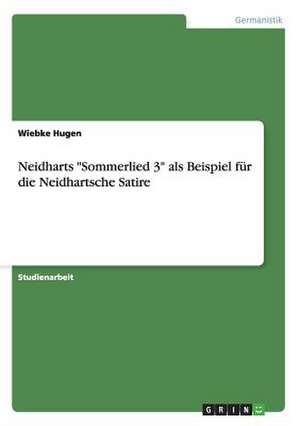 Germanistik

Wiebke Hugen

Neidharts "Sommerlied 3" als Beispiel für die Neidhartsche Satire

Studienarbeit

GRIN